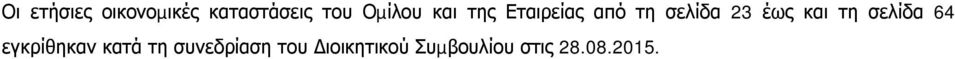 Οι ετήσιες οικονομικές καταστάσεις του Ομίλου και της Εταιρείας από τη σελίδα 23 έως και τη σελίδα 64 εγκρίθηκαν κατά τη συνεδρίαση του Διοικητικού Συμβουλίου στις 28.08.2015.